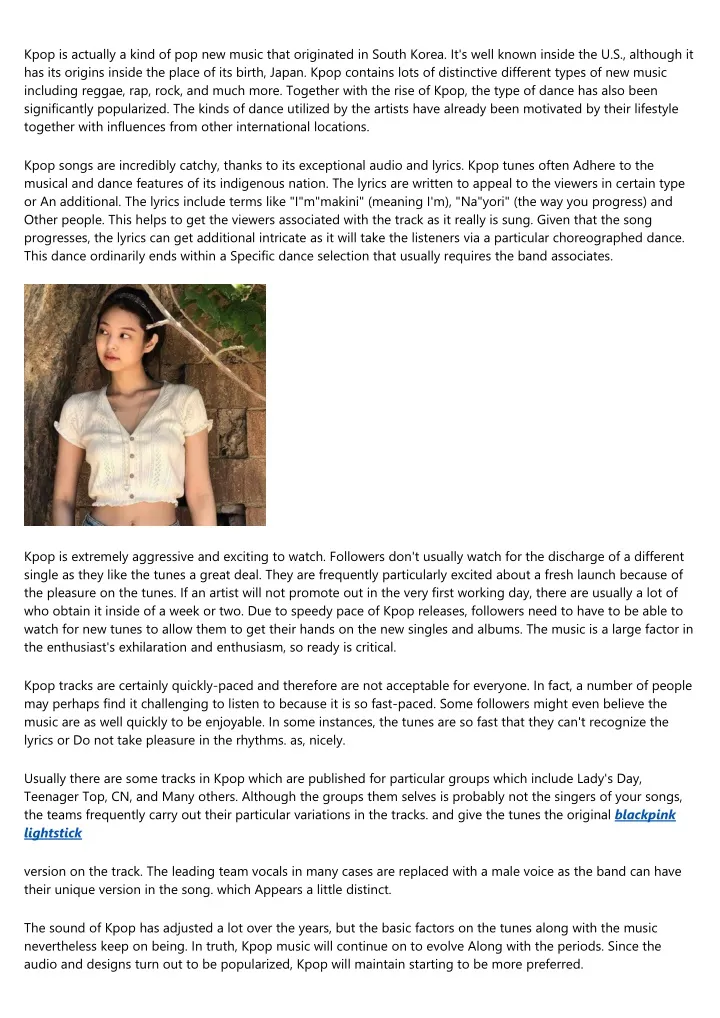 Kpop is actually a kind of pop new music that originated in South Korea. It's well known inside the U.S., although it has its origins inside the place of its birth, Japan. Kpop contains lots of distinctive different types of new music including reggae, rap, rock, and much more. Together with the rise of Kpop, the type of dance has also been significantly popularized. The kinds of dance utilized by the artists have already been motivated by their lifestyle together with influences from other international locations.

Kpop songs are incredibly catchy, thanks to its exceptional audio and lyrics. Kpop tunes often Adhere to the musical and dance features of its indigenous nation. The lyrics are written to appeal to the viewers in certain type or An additional. The lyrics include terms like "I"m"makini" (meaning I'm), "Na"yori" (the way you progress) and Other people. This helps to get the viewers associated with the track as it really is sung. Given that the song progresses, the lyrics can get additional intricate as it will take the listeners via a particular choreographed dance. This dance ordinarily ends within a Specific dance selection that usually requires the band associates.

Kpop is extremely aggressive and exciting to watch. Followers don't usually watch for the discharge of a different single as they like the tunes a great deal. They are frequently particularly excited about a fresh launch because of the pleasure on the tunes. If an artist will not promote out in the very first working day, there are usually a lot of who obtain it inside of a week or two. Due to speedy pace of Kpop releases, followers need to have to be able to watch for new tunes to allow them to get their hands on the new singles and albums. The music is a large factor in the enthusiast's exhilaration and enthusiasm, so ready is critical.

Kpop tracks are certainly quickly-paced and therefore are not acceptable for everyone. In fact, a number of people may perhaps find it challenging to listen to because it is so fast-paced. Some followers might even believe the music are as well quickly to be enjoyable. In some instances, the tunes are so fast that they can't recognize the lyrics or Do not take pleasure in the rhythms. as, nicely.

Usually there are some tracks in Kpop which are published for particular groups which include Lady's Day, Teenager Top, CN, and Many others. Although the groups them selves is probably not the singers of your songs, the teams frequently carry out their particular variations in the tracks. and give the tunes the original blackpink lightstick

version on the track. The leading team vocals in many cases are replaced with a male voice as the band can have their unique version in the song. which Appears a little distinct.

The sound of Kpop has adjusted a lot over the years, but the basic factors on the tunes along with the music nevertheless keep on being. In truth, Kpop music will continue on to evolve Along with the periods. Since the audio and designs turn out to be popularized, Kpop will maintain starting to be more preferred.